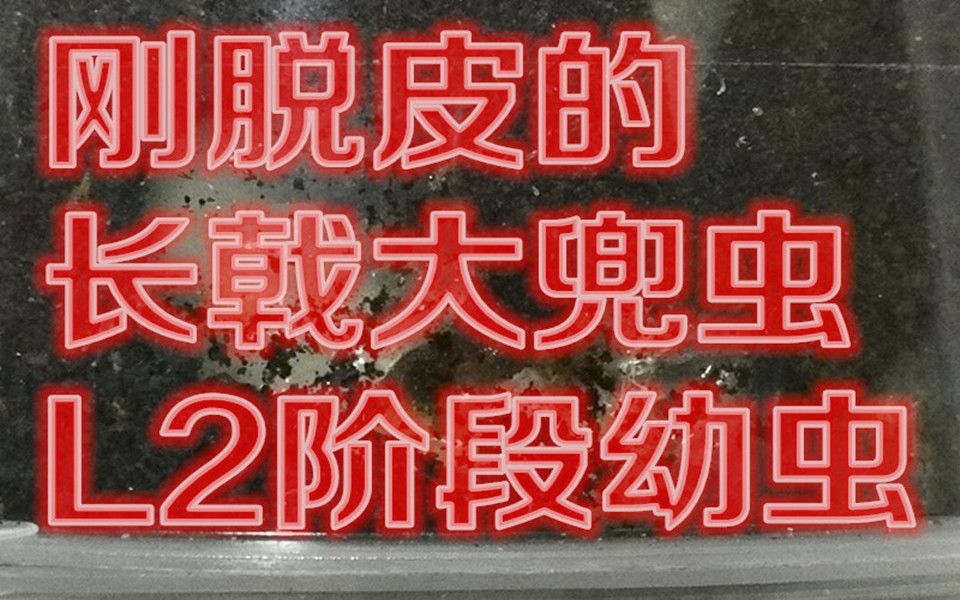 刚脱皮的
长戟大兜虫
L2阶段幼虫